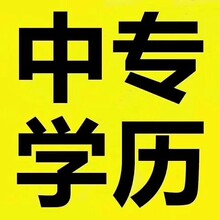 中专
学历